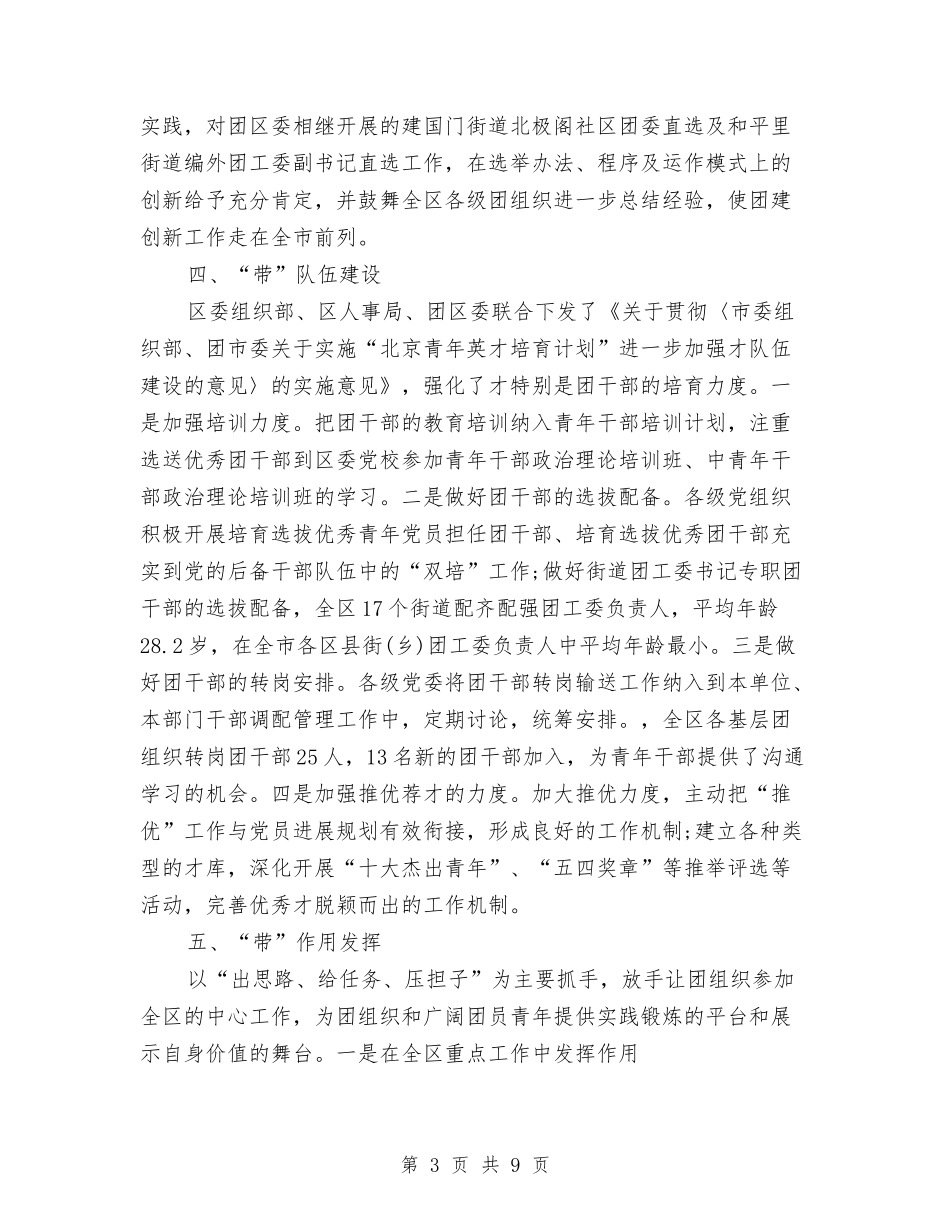 实践，对团区委相继开展的建国门街道北极阁社区团委直选及和平里街道编外团工委副书记直选工作，在选举办法、程序及运作模式上的创新给予充分肯定，并鼓舞全区各级团组织进一步总结经验，使团建创新工作走在全市前列。

四、“带”队伍建设

区委组织部、区人事局、团区委联合下发了《关于贯彻〈市委组织部、团市委关于实施“北京青年英才培育计划”进一步加强才队伍建设的意见〉的实施意见》，强化了才特别是团干部的培育力度。一是加强培训力度。把团干部的教育培训纳入青年干部培训计划，注重选送优秀团干部到区委党校参加青年干部政治理论培训班、中青年干部政治理论培训班的学习。二是做好团干部的选拔配备。各级党组织积极开展培育选拔优秀青年党员担任团干部、培育选拔优秀团干部充实到党的后备干部队伍中的“双培”工作;做好街道团工委书记专职团干部的选拔配备，全区17个街道配齐配强团工委负责人，平均年龄28.2岁，在全市各区县街(乡)团工委负责人中平均年龄最小。三是做好团干部的转岗安排。各级党委将团干部转岗输送工作纳入到本单位、本部门干部调配管理工作中，定期讨论，统筹安排。，全区各基层团组织转岗团干部25人，13名新的团干部加入，为青年干部提供了沟通学习的机会。四是加强推优荐才的力度。加大推优力度，主动把“推优”工作与党员进展规划有效衔接，形成良好的工作机制;建立各种类型的才库，深化开展“十大杰出青年”、“五四奖章”等推举评选等活动，完善优秀才脱颖而出的工作机制。

五、“带”作用发挥

以“出思路、给任务、压担子”为主要抓手，放手让团组织参加全区的中心工作，为团组织和广阔团员青年提供实践锻炼的平台和展示自身价值的舞台。一是在全区重点工作中发挥作用

第 3 页 共 9 页